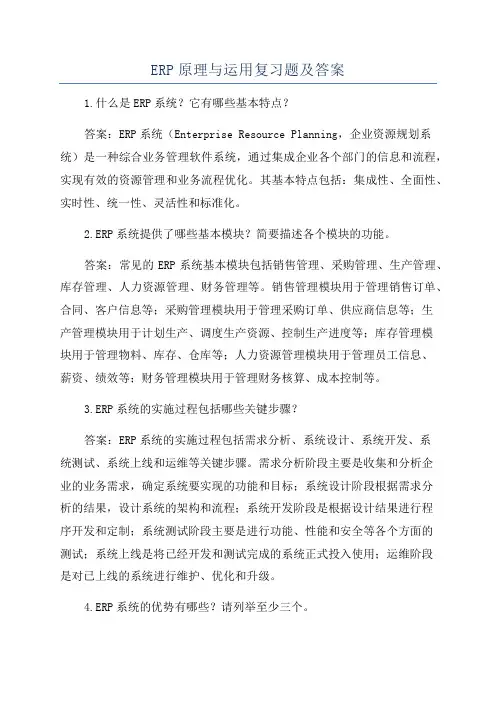 ERP 原理与运用复习题及答案

1.什么是 ERP 系统？它有哪些基本特点？

答案：ERP 系统（Enterprise Resource Planning，企业资源规划系统）是一种综合业务管理软件系统，通过集成企业各个部门的信息和流程，实现有效的资源管理和业务流程优化。其基本特点包括：集成性、全面性、实时性、统一性、灵活性和标准化。

2.ERP 系统提供了哪些基本模块？简要描述各个模块的功能。

答案：常见的 ERP 系统基本模块包括销售管理、采购管理、生产管理、库存管理、人力资源管理、财务管理等。销售管理模块用于管理销售订单、合同、客户信息等；采购管理模块用于管理采购订单、供应商信息等；生产管理模块用于计划生产、调度生产资源、控制生产进度等；库存管理模块用于管理物料、库存、仓库等；人力资源管理模块用于管理员工信息、薪资、绩效等；财务管理模块用于管理财务核算、成本控制等。

3.ERP 系统的实施过程包括哪些关键步骤？

答案：ERP 系统的实施过程包括需求分析、系统设计、系统开发、系统测试、系统上线和运维等关键步骤。需求分析阶段主要是收集和分析企业的业务需求，确定系统要实现的功能和目标；系统设计阶段根据需求分析的结果，设计系统的架构和流程；系统开发阶段是根据设计结果进行程序开发和定制；系统测试阶段主要是进行功能、性能和安全等各个方面的测试；系统上线是将已经开发和测试完成的系统正式投入使用；运维阶段是对已上线的系统进行维护、优化和升级。

4.ERP 系统的优势有哪些？请列举至少三个。